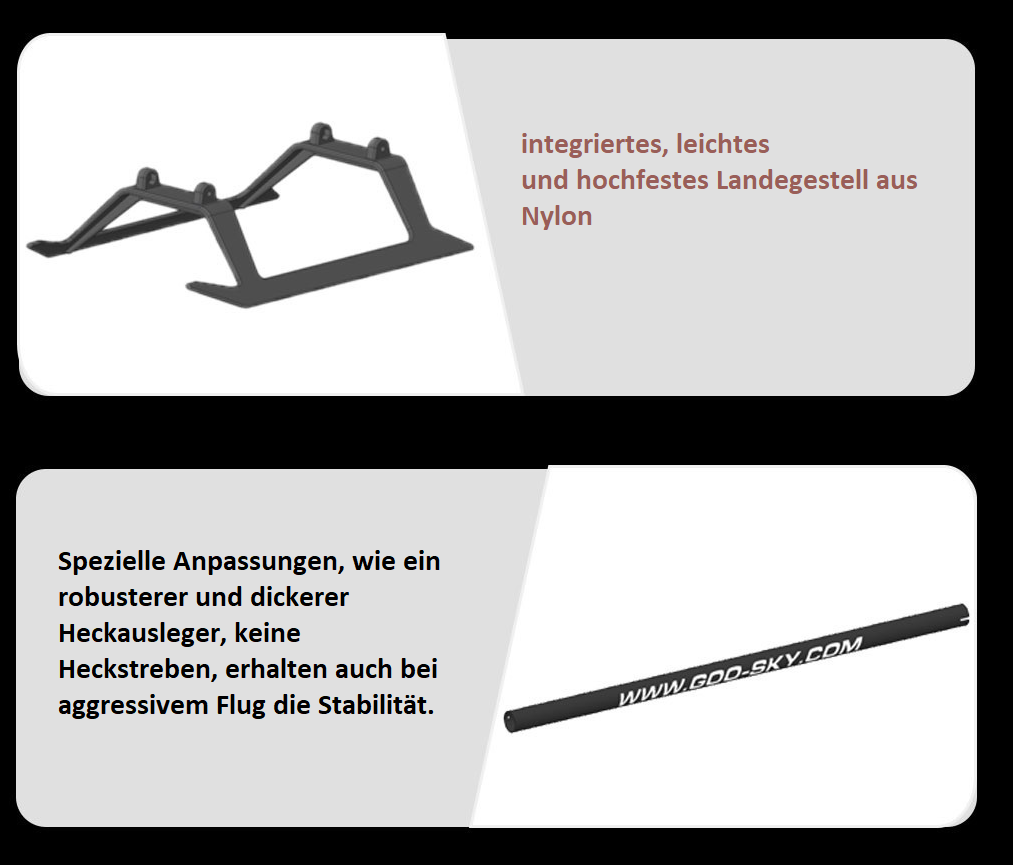 integriertes, leichtes
und hochfestes Landegestell aus
Nylon

Spezielle Anpassungen, wie ein robusterer und dickerer Heckausleger, keine Heckstreben, erhalten auch bei aggressivem Flug die Stabilität.

WWW.GOO-SKY.COM